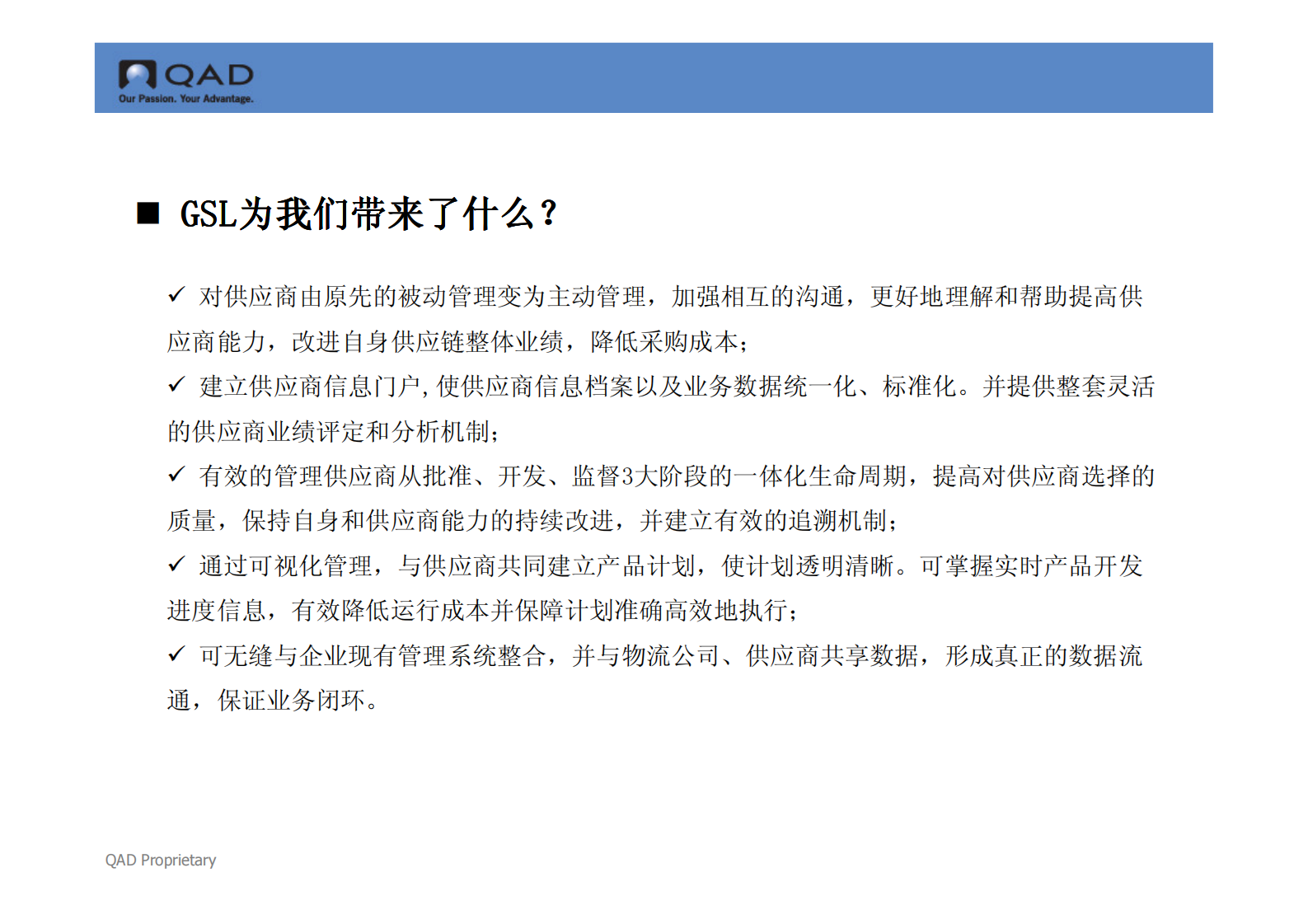 QAD
Our Passion. Your Advantage.

■ GSL为我们带来了什么？

✓ 对供应商由原先的被动管理变为主动管理，加强相互的沟通，更好地理解和帮助提高供应商能力，改进自身供应链整体业绩，降低采购成本；

✓ 建立供应商信息门户，使供应商信息档案以及业务数据统一化、标准化。并提供整套灵活的供应商业绩评定和分析机制；

✓ 有效的管理供应商从批准、开发、监督3大阶段的一体化生命周期，提高对供应商选择的质量，保持自身和供应商能力的持续改进，并建立有效的追溯机制；

✓ 通过可视化管理，与供应商共同建立产品计划，使计划透明清晰。可掌握实时产品开发进度信息，有效降低运行成本并保障计划准确高效地执行；

✓ 可无缝与企业现有管理系统整合，并与物流公司、供应商共享数据，形成真正的数据流通，保证业务闭环。

QAD Proprietary